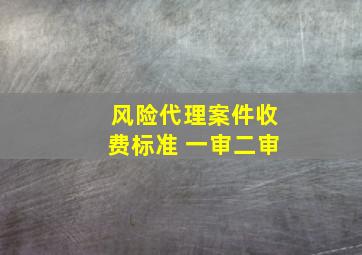 风险代理案件收费标准 一审二审